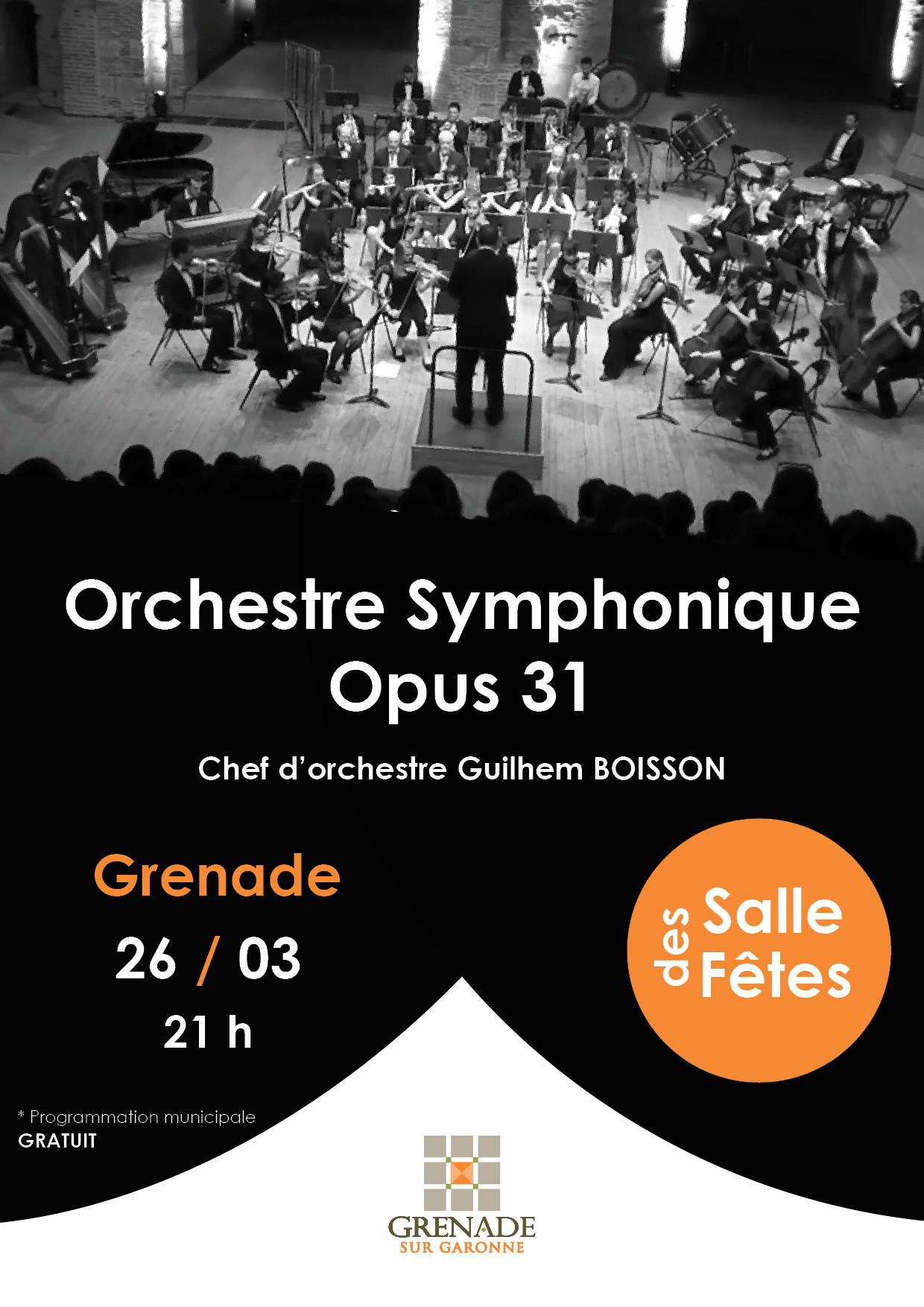 Orchestre Symphonique
Opus 31

Chef d'orchestre Guilhem BOISSON

Grenade
26 / 03
21 h

Salle
des
Fêtes

* Programmation municipale
GRATUIT

GRENADE
SUR GARONNE